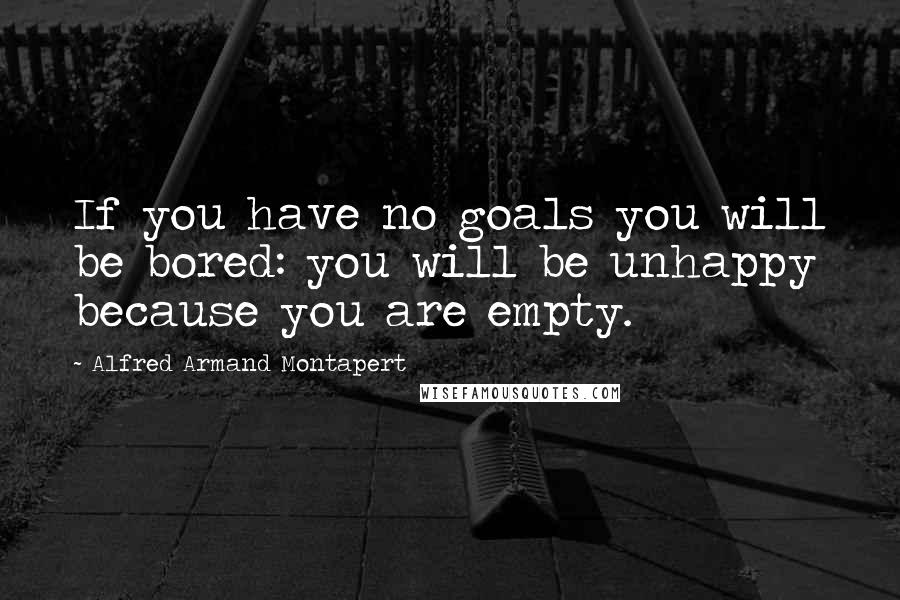 If you have no goals you will be bored: you will be unhappy because you are empty.

~ Alfred Armand Montapert

WISEFAMOUSQUOTES.COM